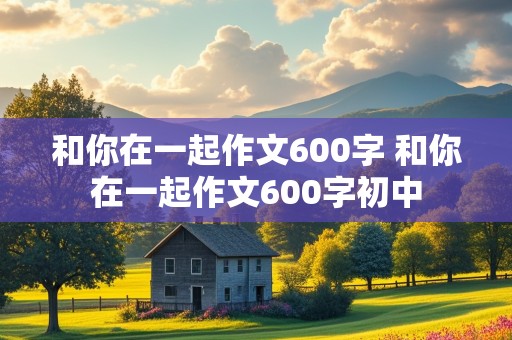 和你在一起作文600字 和你在一起作文600字初中